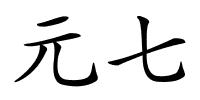 元七